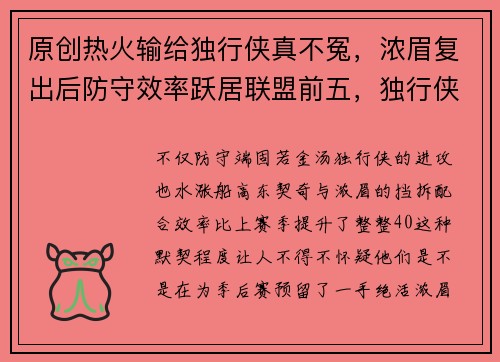 原创热火输给独行侠真不冤，浓眉复出后防守效率跃居联盟前五，独行侠

不仅防守端固若金汤独行侠的进攻也水涨船高东契奇与浓眉的挡拆配合效率比上赛季提升了整整40这种默契程度让人不得不怀疑他们是不是在为季后赛预留了一手绝活浓眉